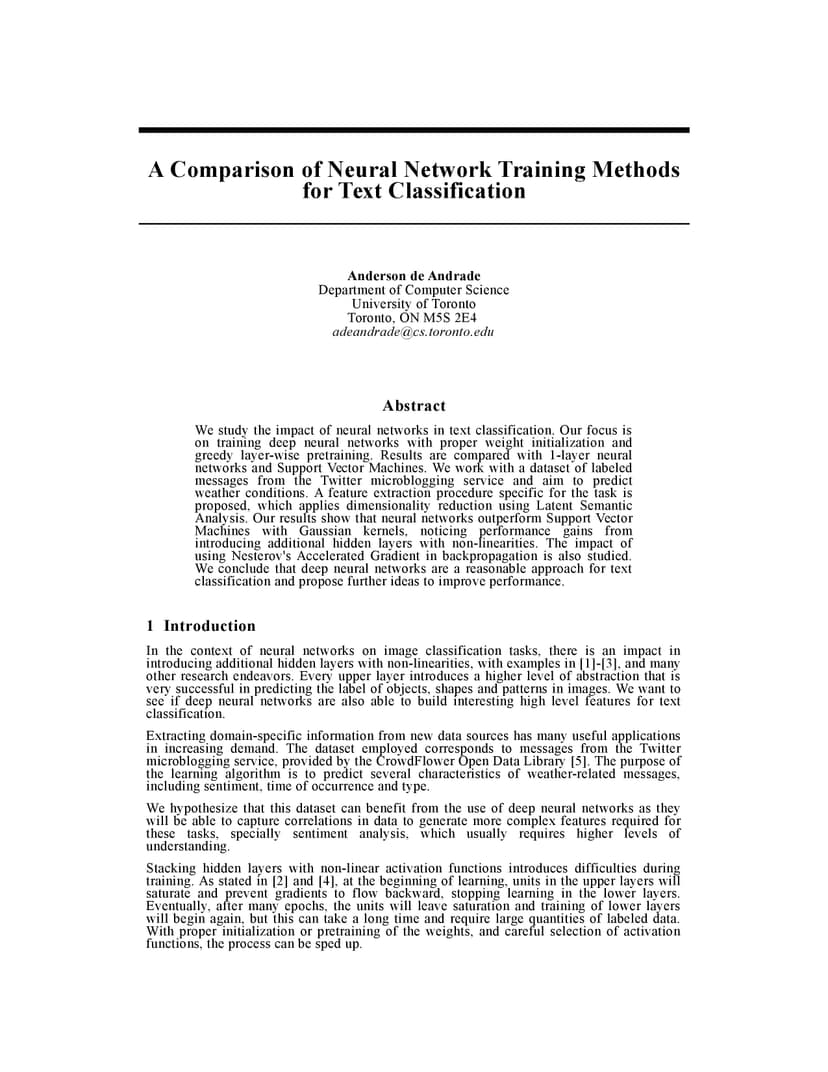 A Comparison of Neural Network Training Methods for Text Classification

Anderson de Andrade
Department of Computer Science
University of Toronto
Toronto, ON M5S 2E4
adeandrade@cs.toronto.edu

Abstract

We study the impact of neural networks in text classification. Our focus is on training deep neural networks with proper weight initialization and greedy layer-wise pretraining. Results are compared with 1-layer neural networks and Support Vector Machines. We work with a dataset of labeled messages from the Twitter microblogging service and aim to predict weather conditions. A feature extraction procedure specific for the task is proposed, which applies dimensionality reduction using Latent Semantic Analysis. Our results show that neural networks outperform Support Vector Machines with Gaussian kernels, noticing performance gains from introducing additional hidden layers with non-linearities. The impact of using Nesterov's Accelerated Gradient in backpropagation is also studied. We conclude that deep neural networks are a reasonable approach for text classification and propose further ideas to improve performance.

1 Introduction

In the context of neural networks on image classification tasks, there is an impact in introducing additional hidden layers with non-linearities, with examples in [1]-[3], and many other research endeavors. Every upper layer introduces a higher level of abstraction that is very successful in predicting the label of objects, shapes and patterns in images. We want to see if deep neural networks are also able to build interesting high level features for text classification.

Extracting domain-specific information from new data sources has many useful applications in increasing demand. The dataset employed corresponds to messages from the Twitter microblogging service, provided by the CrowdFlower Open Data Library [5]. The purpose of the learning algorithm is to predict several characteristics of weather-related messages, including sentiment, time of occurrence and type.

We hypothesize that this dataset can benefit from the use of deep neural networks as they will be able to capture correlations in data to generate more complex features required for these tasks, specially sentiment analysis, which usually requires higher levels of understanding.

Stacking hidden layers with non-linear activation functions introduces difficulties during training. As stated in [2] and [4], at the beginning of learning, units in the upper layers will saturate and prevent gradients to flow backward, stopping learning in the lower layers. Eventually, after many epochs, the units will leave saturation and training of lower layers will begin again, but this can take a long time and require large quantities of labeled data. With proper initialization or pretraining of the weights, and careful selection of activation functions, the process can be sped up.